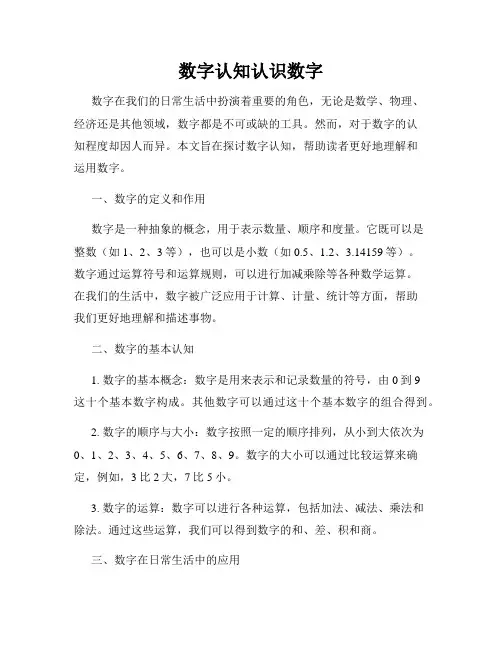 数字认知认识数字

数字在我们的日常生活中扮演着重要的角色，无论是数学、物理、经济还是其他领域，数字都是不可或缺的工具。然而，对于数字的认知程度却因人而异。本文旨在探讨数字认知，帮助读者更好地理解和运用数字。

一、数字的定义和作用

数字是一种抽象的概念，用于表示数量、顺序和度量。它既可以是整数（如 1、2、3 等），也可以是小数（如 0.5、1.2、3.14159 等）。数字通过运算符号和运算规则，可以进行加减乘除等各种数学运算。在我们的生活中，数字被广泛应用于计算、计量、统计等方面，帮助我们更好地理解和描述事物。

二、数字的基本认知

1. 数字的基本概念：数字是用来表示和记录数量的符号，由 0 到 9 这十个基本数字构成。其他数字可以通过这十个基本数字的组合得到。

2. 数字的顺序与大小：数字按照一定的顺序排列，从小到大依次为 0、1、2、3、4、5、6、7、8、9。数字的大小可以通过比较运算来确定，例如，3 比 2 大，7 比 5 小。

3. 数字的运算：数字可以进行各种运算，包括加法、减法、乘法和除法。通过这些运算，我们可以得到数字的和、差、积和商。

三、数字在日常生活中的应用